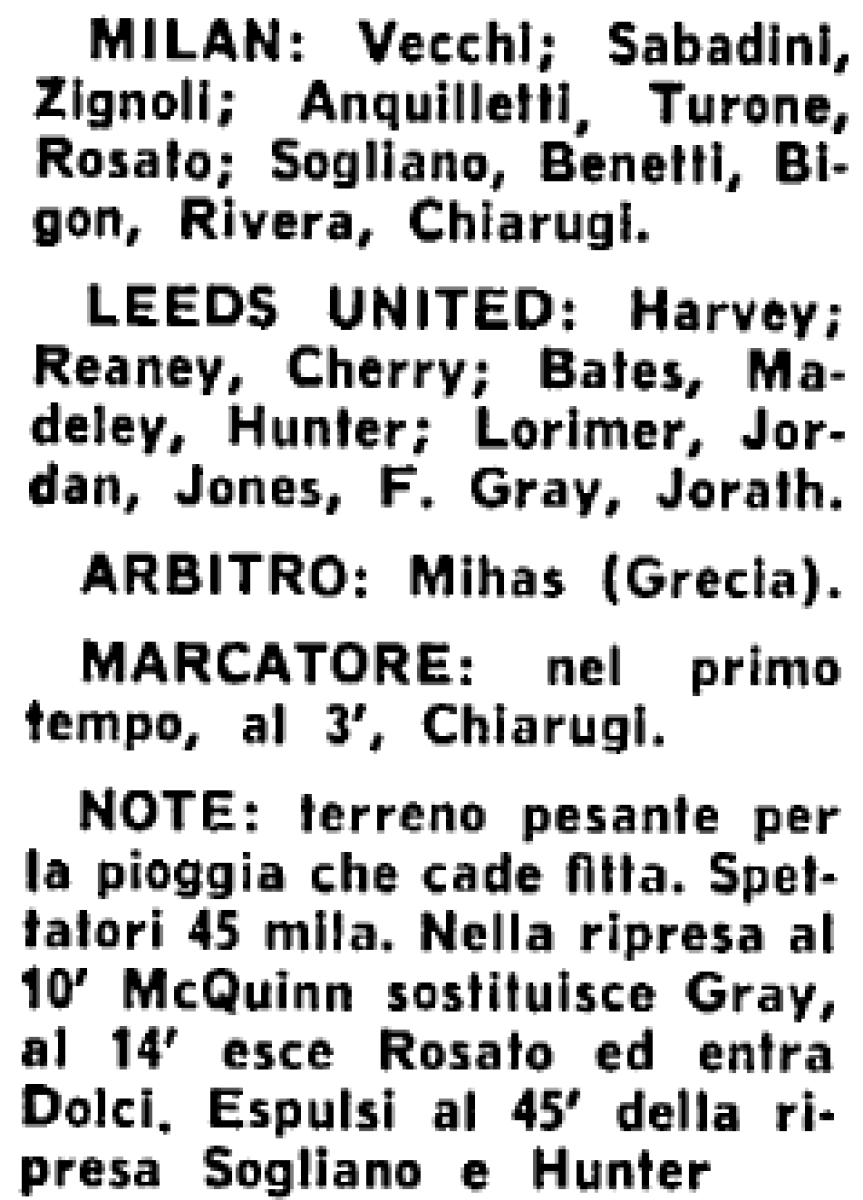 MILAN: Vecchi; Sabadini, Zignoli; Anquilletti, Turone, Rosato; Sogliano, Benetti, Bigon, Rivera, Chiarugi.

LEEDS UNITED: Harvey; Reaney, Cherry; Bates, Madeley, Hunter; Lorimer, Jordan, Jones, F. Gray, Jorath.

ARBITRO: Mihas (Grecia).

MARCATORE: nel primo tempo, al 3', Chiarugi.

NOTE: terreno pesante per la pioggia che cade fitta. Spettatori 45 mila. Nella ripresa al 10' McQuinn sostituisce Gray, al 14' esce Rosato ed entra Dolci. Espulsi al 45' della ripresa Sogliano e Hunter